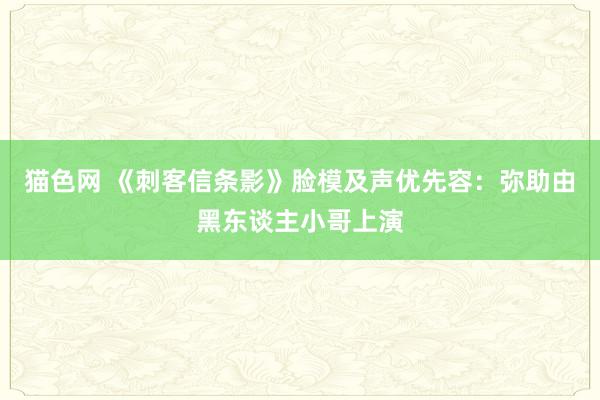 猫色网 《刺客信条影》脸模及声优先容：弥助由黑东谈主小哥上演